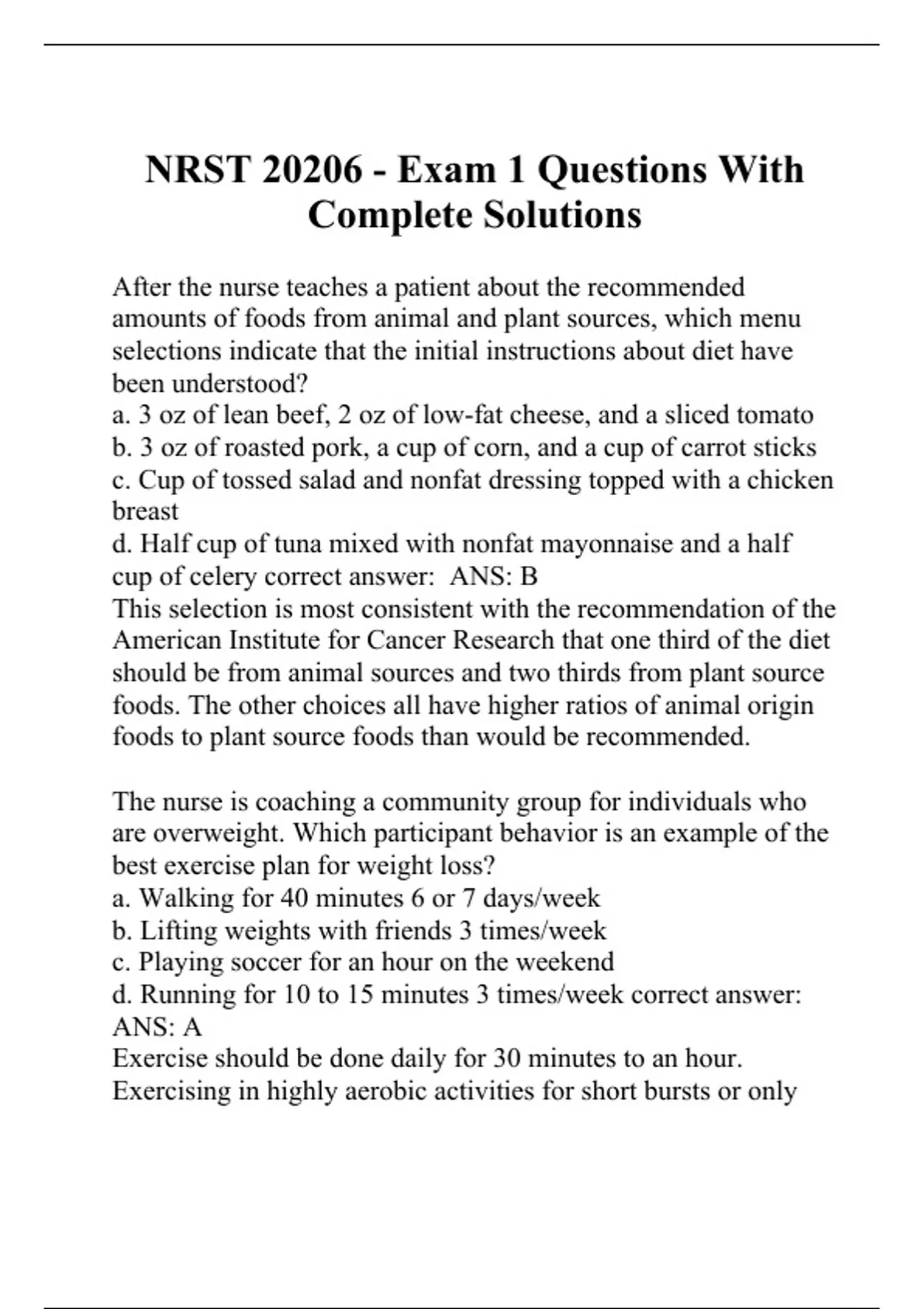 NRST 20206 - Exam 1 Questions With Complete Solutions

After the nurse teaches a patient about the recommended amounts of foods from animal and plant sources, which menu selections indicate that the initial instructions about diet have been understood?
a. 3 oz of lean beef, 2 oz of low-fat cheese, and a sliced tomato
b. 3 oz of roasted pork, a cup of corn, and a cup of carrot sticks
c. Cup of tossed salad and nonfat dressing topped with a chicken breast
d. Half cup of tuna mixed with nonfat mayonnaise and a half cup of celery correct answer: ANS: B
This selection is most consistent with the recommendation of the American Institute for Cancer Research that one third of the diet should be from animal sources and two thirds from plant source foods. The other choices all have higher ratios of animal origin foods to plant source foods than would be recommended.

The nurse is coaching a community group for individuals who are overweight. Which participant behavior is an example of the best exercise plan for weight loss?
a. Walking for 40 minutes 6 or 7 days/week
b. Lifting weights with friends 3 times/week
c. Playing soccer for an hour on the weekend
d. Running for 10 to 15 minutes 3 times/week correct answer: ANS: A
Exercise should be done daily for 30 minutes to an hour. Exercising in highly aerobic activities for short bursts or only